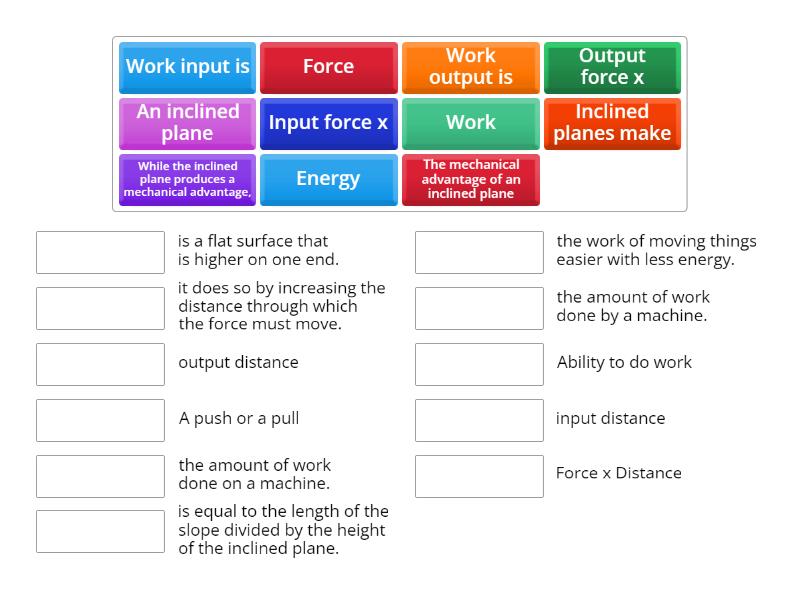 Work input is

Force

Work output is

Output force x

An inclined plane

Input force x

Work

Inclined planes make

While the inclined plane produces a mechanical advantage,

Energy

The mechanical advantage of an inclined plane

is a flat surface that is higher on one end.

it does so by increasing the distance through which the force must move.

output distance

A push or a pull

the amount of work done on a machine.

is equal to the length of the slope divided by the height of the inclined plane.

the work of moving things easier with less energy.

the amount of work done by a machine.

Ability to do work

input distance

Force x Distance